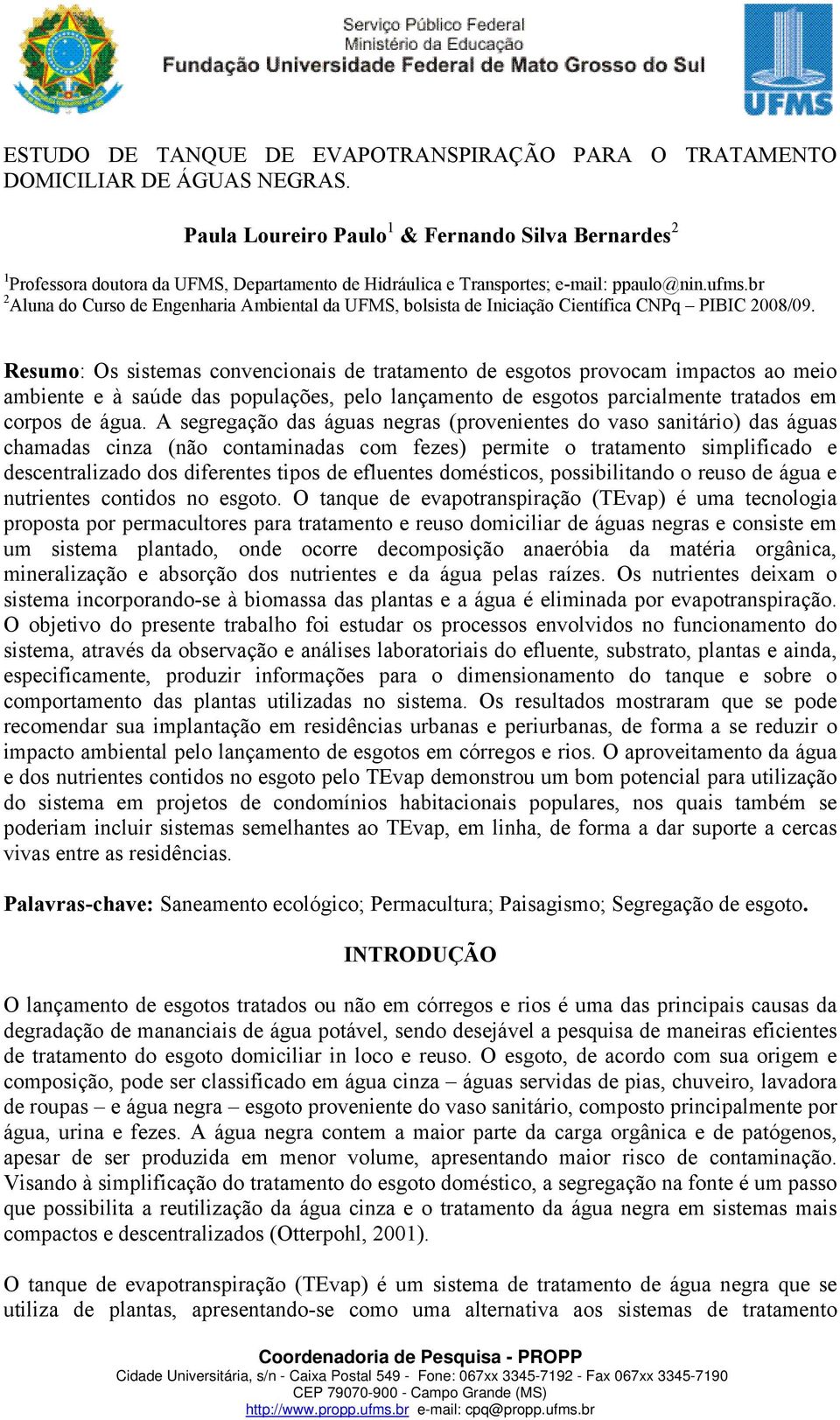 Serviço Público Federal
Ministério da Educação
Fundação Universidade Federal de Mato Grosso do Sul

UFMS

ESTUDO DE TANQUE DE EVAPOTRANSPIRAÇÃO PARA O TRATAMENTO DOMICILIAR DE ÁGUAS NEGRAS.

Paula Loureiro Paulo$^1$ & Fernando Silva Bernardes$^2$

$^1$Professora doutora da UFMS, Departamento de Hidráulica e Transportes; e-mail: ppaulo@nin.ufms.br
$^2$Aluna do Curso de Engenharia Ambiental da UFMS, bolsista de Iniciação Científica CNPq – PIBIC 2008/09.

Resumo: Os sistemas convencionais de tratamento de esgotos provocam impactos ao meio ambiente e à saúde das populações, pelo lançamento de esgotos parcialmente tratados em corpos de água. A segregação das águas negras (provenientes do vaso sanitário) das águas chamadas cinza (não contaminadas com fezes) permite o tratamento simplificado e descentralizado dos diferentes tipos de efluentes domésticos, possibilitando o reuso de água e nutrientes contidos no esgoto. O tanque de evapotranspiração (TEvap) é uma tecnologia proposta por permacultores para tratamento e reuso domiciliar de águas negras e consiste em um sistema plantado, onde ocorre decomposição anaeróbia da matéria orgânica, mineralização e absorção dos nutrientes e da água pelas raízes. Os nutrientes deixam o sistema incorporando-se à biomassa das plantas e a água é eliminada por evapotranspiração. O objetivo do presente trabalho foi estudar os processos envolvidos no funcionamento do sistema, através da observação e análises laboratoriais do efluente, substrato, plantas e ainda, especificamente, produzir informações para o dimensionamento do tanque e sobre o comportamento das plantas utilizadas no sistema. Os resultados mostraram que se pode recomendar sua implantação em residências urbanas e periurbanas, de forma a se reduzir o impacto ambiental pelo lançamento de esgotos em córregos e rios. O aproveitamento da água e dos nutrientes contidos no esgoto pelo TEvap demonstrou um bom potencial para utilização do sistema em projetos de condomínios habitacionais populares, nos quais também se poderiam incluir sistemas semelhantes ao TEvap, em linha, de forma a dar suporte a cercas vivas entre as residências.

Palavras-chave: Saneamento ecológico; Permacultura; Paisagismo; Segregação de esgoto.

INTRODUÇÃO

O lançamento de esgotos tratados ou não em córregos e rios é uma das principais causas da degradação de mananciais de água potável, sendo desejável a pesquisa de maneiras eficientes de tratamento do esgoto domiciliar in loco e reuso. O esgoto, de acordo com sua origem e composição, pode ser classificado em água cinza – águas servidas de pias, chuveiro, lavadora de roupas – e água negra – esgoto proveniente do vaso sanitário, composto principalmente por água, urina e fezes. A água negra contem a maior parte da carga orgânica e de patógenos, apesar de ser produzida em menor volume, apresentando maior risco de contaminação. Visando à simplificação do tratamento do esgoto doméstico, a segregação na fonte é um passo que possibilita a reutilização da água cinza e o tratamento da água negra em sistemas mais compactos e descentralizados (Otterpohl, 2001).

O tanque de evapotranspiração (TEvap) é um sistema de tratamento de água negra que se utiliza de plantas, apresentando-se como uma alternativa aos sistemas de tratamento

Coordenadoria de Pesquisa - PROPP
Cidade Universitária, s/n - Caixa Postal 549 - Fone: 067xx 3345-7192 - Fax 067xx 3345-7190
CEP 79070-900 - Campo Grande (MS)
http://www.propp.ufms.br e-mail: cpq@propp.ufms.br